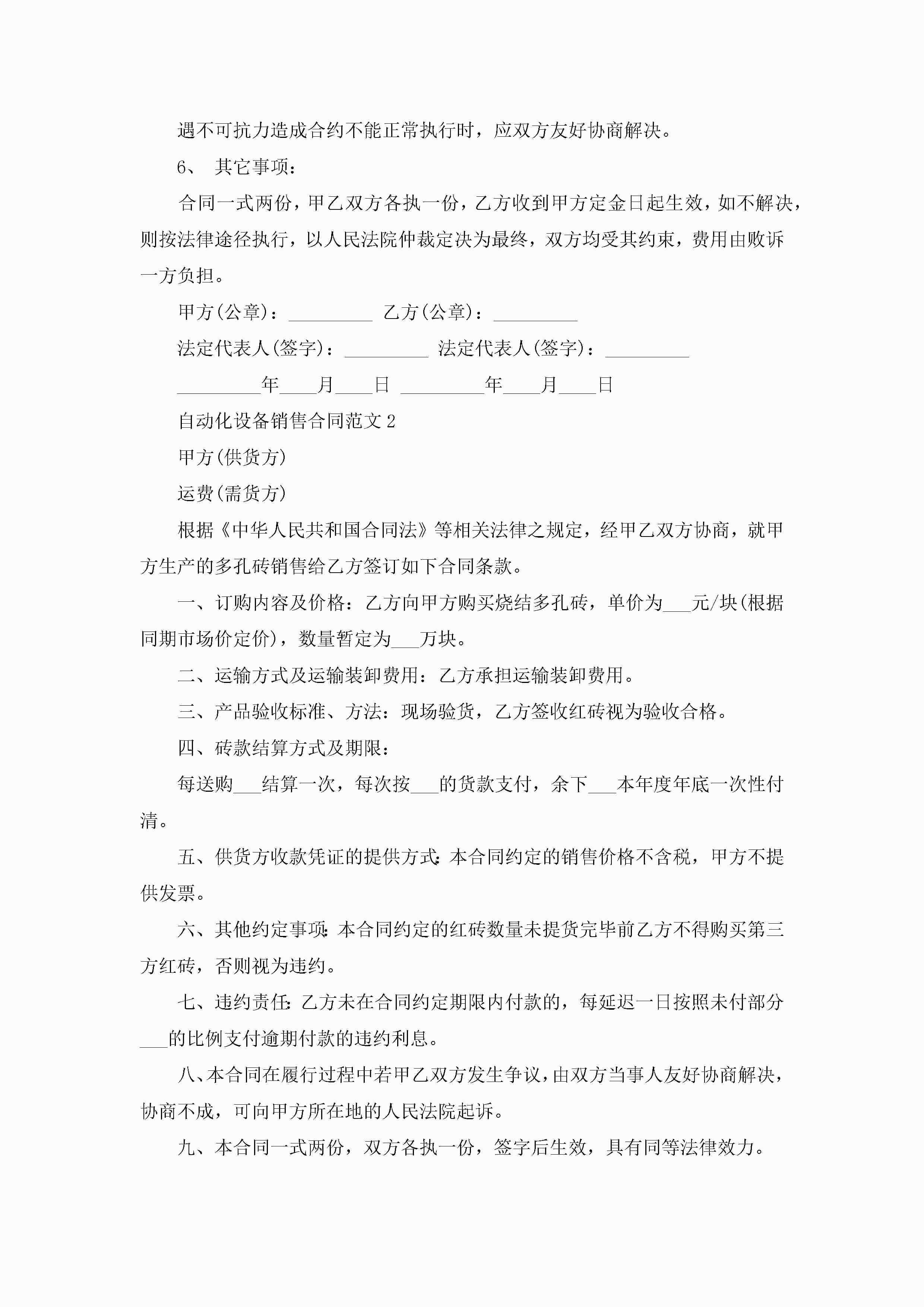 遇不可抗力造成合约不能正常执行时，应双方友好协商解决。

6、 其它事项：

合同一式两份，甲乙双方各执一份，乙方收到甲方定金日起生效，如不解决，则按法律途径执行，以人民法院仲裁定决为最终，双方均受其约束，费用由败诉一方负担。

甲方(公章)：_________ 乙方(公章)：_________

法定代表人(签字)：_________ 法定代表人(签字)：_________

_________年____月____日 _________年____月____日

自动化设备销售合同范文2

甲方(供货方)

运费(需货方)

根据《中华人民共和国合同法》等相关法律之规定，经甲乙双方协商，就甲方生产的多孔砖销售给乙方签订如下合同条款。

一、订购内容及价格：乙方向甲方购买烧结多孔砖，单价为___元/块(根据同期市场价定价)，数量暂定为___万块。

二、运输方式及运输装卸费用：乙方承担运输装卸费用。

三、产品验收标准、方法：现场验货，乙方签收红砖视为验收合格。

四、砖款结算方式及期限：

每送购___结算一次，每次按___的货款支付，余下___本年度年底一次性付清。

五、供货方收款凭证的提供方式：本合同约定的销售价格不含税，甲方不提供发票。

六、其他约定事项：本合同约定的红砖数量未提货完毕前乙方不得购买第三方红砖，否则视为违约。

七、违约责任：乙方未在合同约定期限内付款的，每延迟一日按照未付部分___的比例支付逾期付款的违约利息。

八、本合同在履行过程中若甲乙双方发生争议，由双方当事人友好协商解决，协商不成，可向甲方所在地的人民法院起诉。

九、本合同一式两份，双方各执一份，签字后生效，具有同等法律效力。